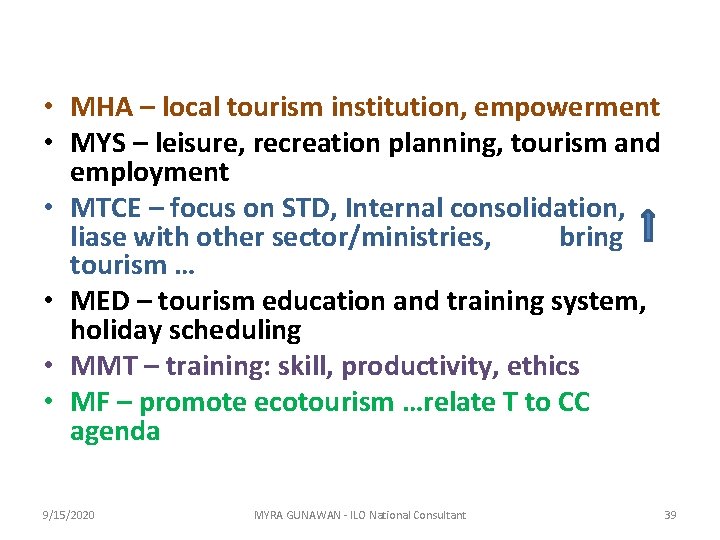 • MHA – local tourism institution, empowerment
• MYS – leisure, recreation planning, tourism and employment
• MTCE – focus on STD, Internal consolidation, liase with other sector/ministries, bring tourism …
• MED – tourism education and training system, holiday scheduling
• MMT – training: skill, productivity, ethics
• MF – promote ecotourism …relate T to CC agenda

9/15/2020 MYRA GUNAWAN - ILO National Consultant 39